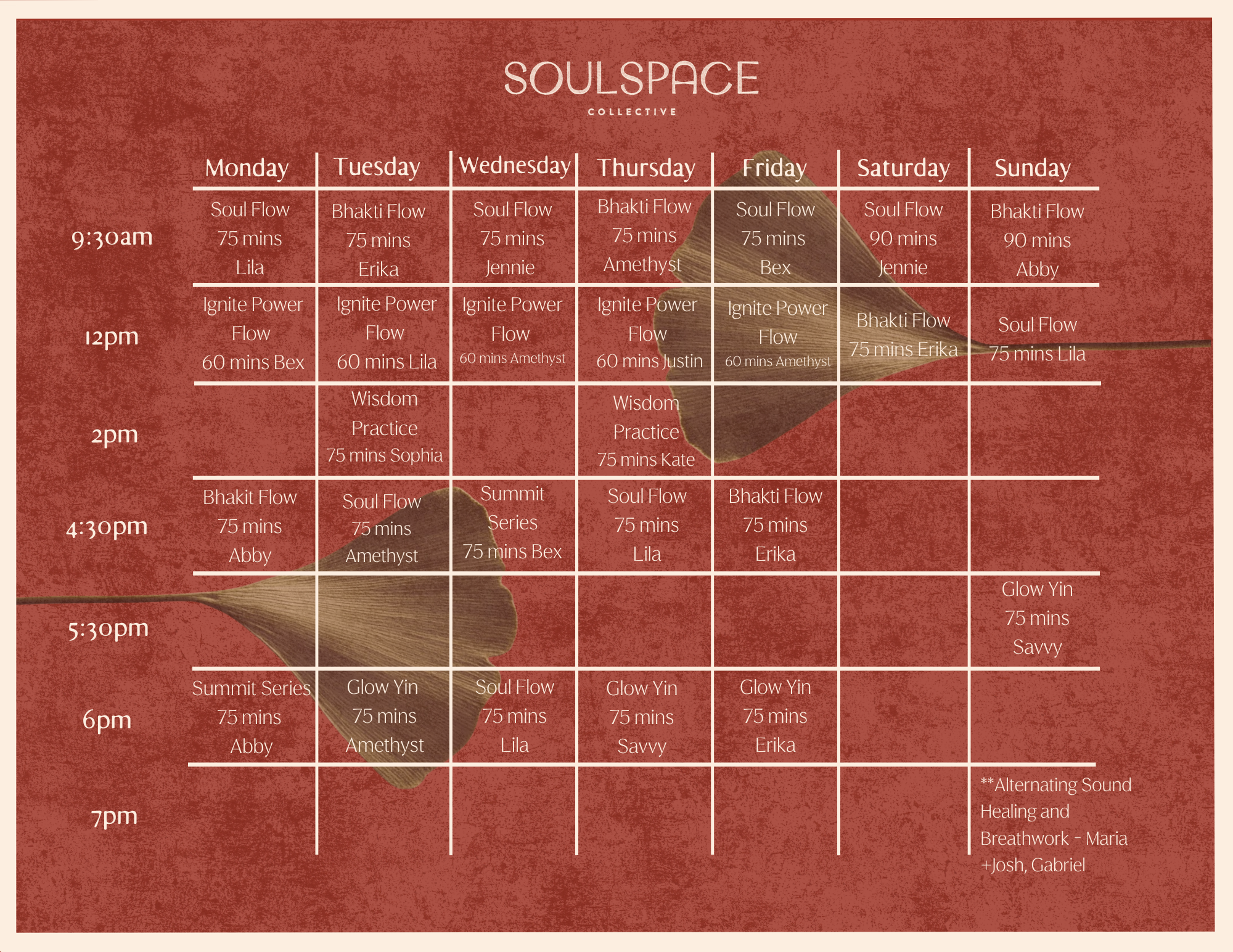 SOULSPACE
COLLECTIVE

|  | Monday | Tuesday | Wednesday | Thursday | Friday | Saturday | Sunday |
|---|---|---|---|---|---|---|---|
| 9:30am | Soul Flow 75 mins Lila | Bhakti Flow 75 mins Erika | Soul Flow 75 mins Jennie | Bhakti Flow 75 mins Amethyst | Soul Flow 75 mins Bex | Soul Flow 90 mins Jennie | Bhakti Flow 90 mins Abby |
| 12pm | Ignite Power Flow 60 mins Bex | Ignite Power Flow 60 mins Lila | Ignite Power Flow 60 mins Amethyst | Ignite Power Flow 60 mins Justin | Ignite Power Flow 60 mins Amethyst | Bhakti Flow 75 mins Erika | Soul Flow 75 mins Lila |
| 2pm |  | Wisdom Practice 75 mins Sophia |  | Wisdom Practice 75 mins Kate |  |  |  |
| 4:30pm | Bhakit Flow 75 mins Abby | Soul Flow 75 mins Amethyst | Summit Series 75 mins Bex | Soul Flow 75 mins Lila | Bhakti Flow 75 mins Erika |  |  |
| 5:30pm |  |  |  |  |  |  | Glow Yin 75 mins Savvy |
| 6pm | Summit Series 75 mins Abby | Glow Yin 75 mins Amethyst | Soul Flow 75 mins Lila | Glow Yin 75 mins Savvy | Glow Yin 75 mins Erika |  |  |
| 7pm |  |  |  |  |  |  | **Alternating Sound Healing and Breathwork - Maria +Josh, Gabriel |